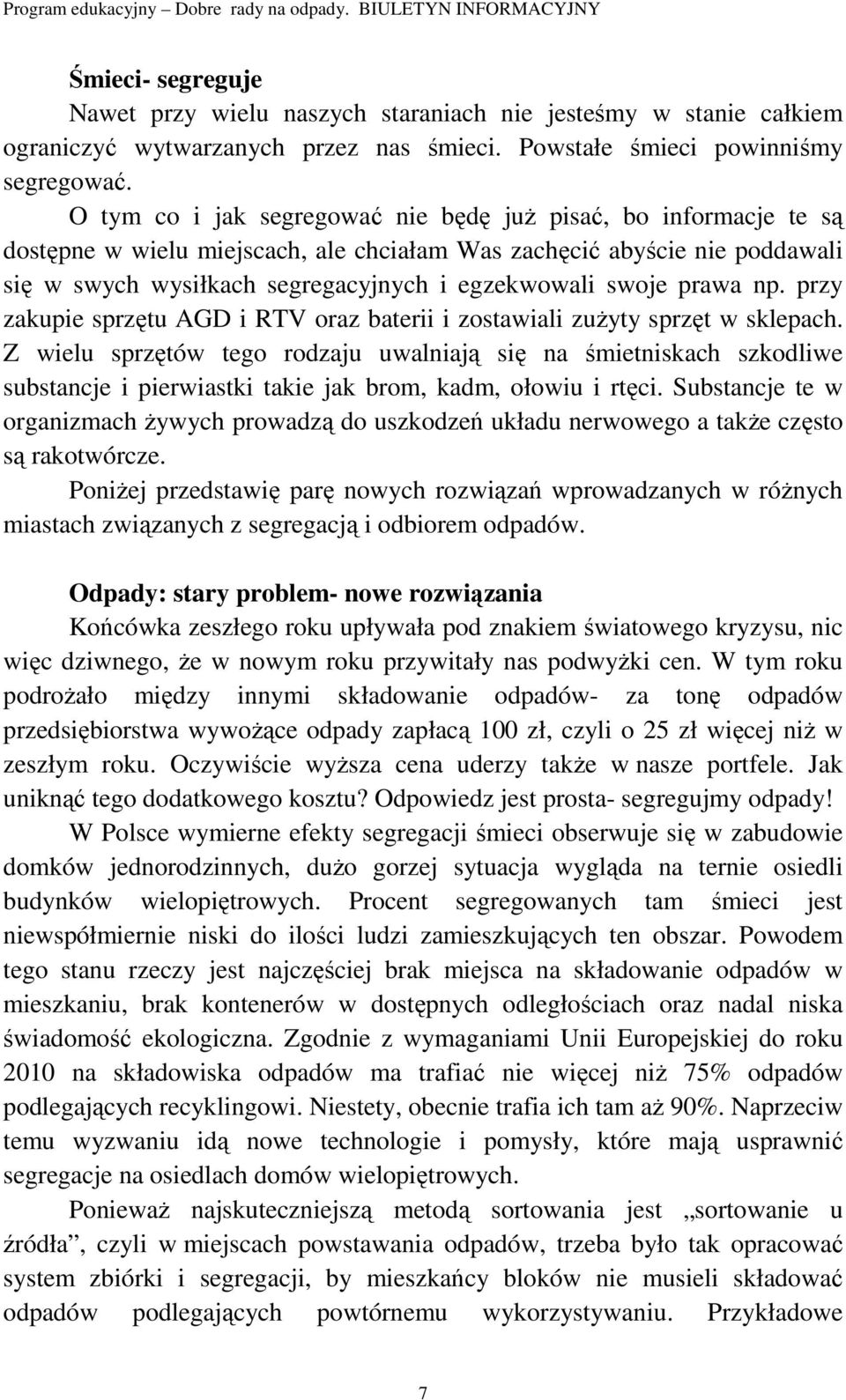 Program edukacyjny – Dobre rady na odpady. BIULETYN INFORMACYJNY

Śmieci- segreguje

Nawet przy wielu naszych staraniach nie jesteśmy w stanie całkiem ograniczyć wytwarzanych przez nas śmieci. Powstałe śmieci powinniśmy segregować.

O tym co i jak segregować nie będę już pisać, bo informacje te są dostępne w wielu miejscach, ale chciałam Was zachęcić abyście nie poddawali się w swych wysiłkach segregacyjnych i egzekwowali swoje prawa np. przy zakupie sprzętu AGD i RTV oraz baterii i zostawiali zużyty sprzęt w sklepach. Z wielu sprzętów tego rodzaju uwalniają się na śmietniskach szkodliwe substancje i pierwiastki takie jak brom, kadm, ołowiu i rtęci. Substancje te w organizmach żywych prowadzą do uszkodzeń układu nerwowego a także często są rakotwórcze.

Poniżej przedstawię parę nowych rozwiązań wprowadzanych w różnych miastach związanych z segregacją i odbiorem odpadów.

Odpady: stary problem- nowe rozwiązania

Końcówka zeszłego roku upływała pod znakiem światowego kryzysu, nic więc dziwnego, że w nowym roku przywitały nas podwyżki cen. W tym roku podrożało między innymi składowanie odpadów- za tonę odpadów przedsiębiorstwa wywożące odpady zapłacą 100 zł, czyli o 25 zł więcej niż w zeszłym roku. Oczywiście wyższa cena uderzy także w nasze portfele. Jak uniknąć tego dodatkowego kosztu? Odpowiedz jest prosta- segregujmy odpady!

W Polsce wymierne efekty segregacji śmieci obserwuje się w zabudowie domków jednorodzinnych, dużo gorzej sytuacja wygląda na ternie osiedli budynków wielopiętrowych. Procent segregowanych tam śmieci jest niewspółmiernie niski do ilości ludzi zamieszkujących ten obszar. Powodem tego stanu rzeczy jest najczęściej brak miejsca na składowanie odpadów w mieszkaniu, brak kontenerów w dostępnych odległościach oraz nadal niska świadomość ekologiczna. Zgodnie z wymaganiami Unii Europejskiej do roku 2010 na składowiska odpadów ma trafiać nie więcej niż 75% odpadów podlegających recyklingowi. Niestety, obecnie trafia ich tam aż 90%. Naprzeciw temu wyzwaniu idą nowe technologie i pomysły, które mają usprawnić segregacje na osiedlach domów wielopiętrowych.

Ponieważ najskuteczniejszą metodą sortowania jest „sortowanie u źródła”, czyli w miejscach powstawania odpadów, trzeba było tak opracować system zbiórki i segregacji, by mieszkańcy bloków nie musieli składować odpadów podlegających powtórnemu wykorzystywaniu. Przykładowe

7